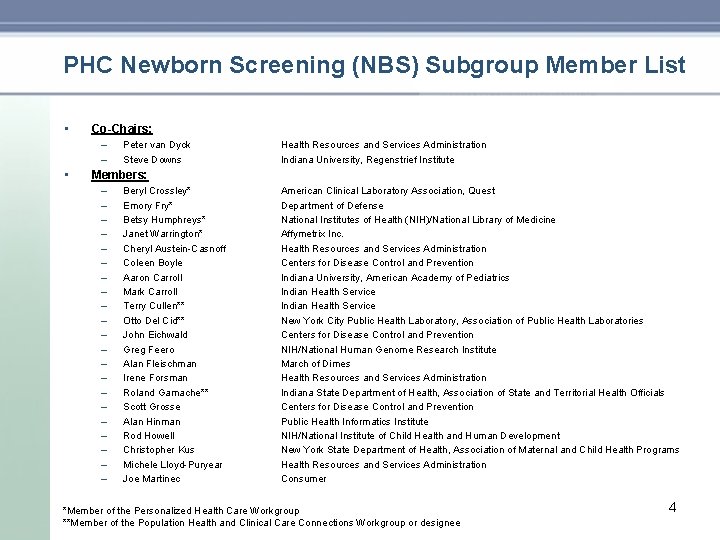 PHC Newborn Screening (NBS) Subgroup Member List

• Co-Chairs:
– Peter van Dyck Health Resources and Services Administration
– Steve Downs Indiana University, Regenstrief Institute

• Members:
– Beryl Crossley* American Clinical Laboratory Association, Quest
– Emory Fry* Department of Defense
– Betsy Humphreys* National Institutes of Health (NIH)/National Library of Medicine
– Janet Warrington* Affymetrix Inc.
– Cheryl Austein-Casnoff Health Resources and Services Administration
– Coleen Boyle Centers for Disease Control and Prevention
– Aaron Carroll Indiana University, American Academy of Pediatrics
– Mark Carroll Indian Health Service
– Terry Cullen** Indian Health Service
– Otto Del Cid** New York City Public Health Laboratory, Association of Public Health Laboratories
– John Eichwald Centers for Disease Control and Prevention
– Greg Feero NIH/National Human Genome Research Institute
– Alan Fleischman March of Dimes
– Irene Forsman Health Resources and Services Administration
– Roland Gamache** Indiana State Department of Health, Association of State and Territorial Health Officials
– Scott Grosse Centers for Disease Control and Prevention
– Alan Hinman Public Health Informatics Institute
– Rod Howell NIH/National Institute of Child Health and Human Development
– Christopher Kus New York State Department of Health, Association of Maternal and Child Health Programs
– Michele Lloyd-Puryear Health Resources and Services Administration
– Joe Martinec Consumer

*Member of the Personalized Health Care Workgroup
**Member of the Population Health and Clinical Care Connections Workgroup or designee

4